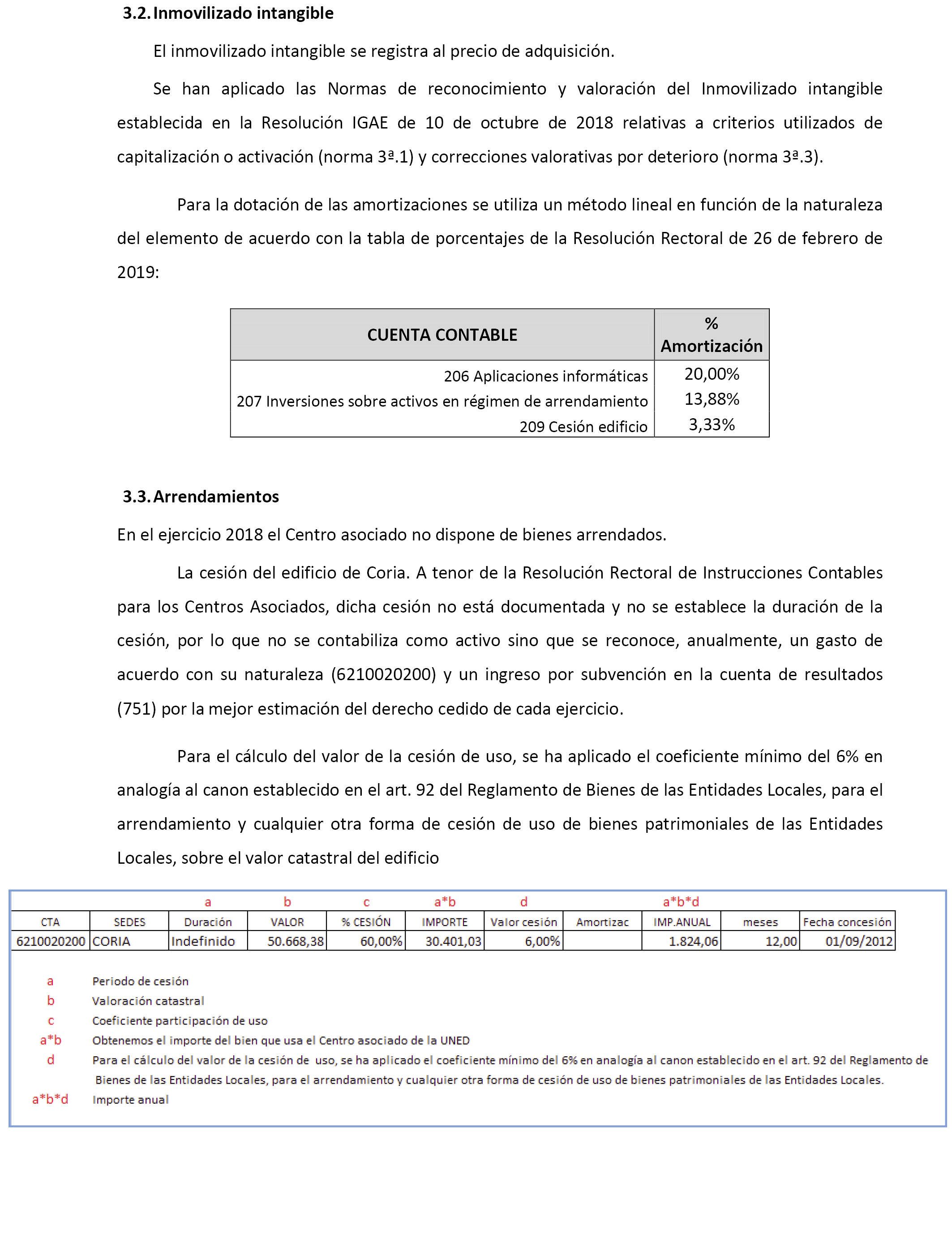 3.2. Inmovilizado intangible

El inmovilizado intangible se registra al precio de adquisición.

Se han aplicado las Normas de reconocimiento y valoración del Inmovilizado intangible establecida en la Resolución IGAE de 10 de octubre de 2018 relativas a criterios utilizados de capitalización o activación (norma 3ª.1) y correcciones valorativas por deterioro (norma 3ª.3).

Para la dotación de las amortizaciones se utiliza un método lineal en función de la naturaleza del elemento de acuerdo con la tabla de porcentajes de la Resolución Rectoral de 26 de febrero de 2019:

| CUENTA CONTABLE | % Amortización |
|---|---|
| 206 Aplicaciones informáticas | 20,00% |
| 207 Inversiones sobre activos en régimen de arrendamiento | 13,88% |
| 209 Cesión edificio | 3,33% |

3.3. Arrendamientos

En el ejercicio 2018 el Centro asociado no dispone de bienes arrendados.

La cesión del edificio de Coria. A tenor de la Resolución Rectoral de Instrucciones Contables para los Centros Asociados, dicha cesión no está documentada y no se establece la duración de la cesión, por lo que no se contabiliza como activo sino que se reconoce, anualmente, un gasto de acuerdo con su naturaleza (6210020200) y un ingreso por subvención en la cuenta de resultados (751) por la mejor estimación del derecho cedido de cada ejercicio.

Para el cálculo del valor de la cesión de uso, se ha aplicado el coeficiente mínimo del 6% en analogía al canon establecido en el art. 92 del Reglamento de Bienes de las Entidades Locales, para el arrendamiento y cualquier otra forma de cesión de uso de bienes patrimoniales de las Entidades Locales, sobre el valor catastral del edificio

| | | a | b | c | a*b | d | | a*b*d | | |
|---|---|---|---|---|---|---|---|---|---|---|
| CTA | SEDES | Duración | VALOR | % CESIÓN | IMPORTE | Valor cesión | Amortizac | IMP.ANUAL | meses | Fecha concesión |
| 6210020200 | CORIA | Indefinido | 50.668,38 | 60,00% | 30.401,03 | 6,00% | | 1.824,06 | 12,00 | 01/09/2012 |

a Periodo de cesión
b Valoración catastral
c Coeficiente participación de uso
a*b Obtenemos el importe del bien que usa el Centro asociado de la UNED
d Para el cálculo del valor de la cesión de uso, se ha aplicado el coeficiente mínimo del 6% en analogía al canon establecido en el art. 92 del Reglamento de Bienes de las Entidades Locales, para el arrendamiento y cualquier otra forma de cesión de uso de bienes patrimoniales de las Entidades Locales.
a*b*d Importe anual